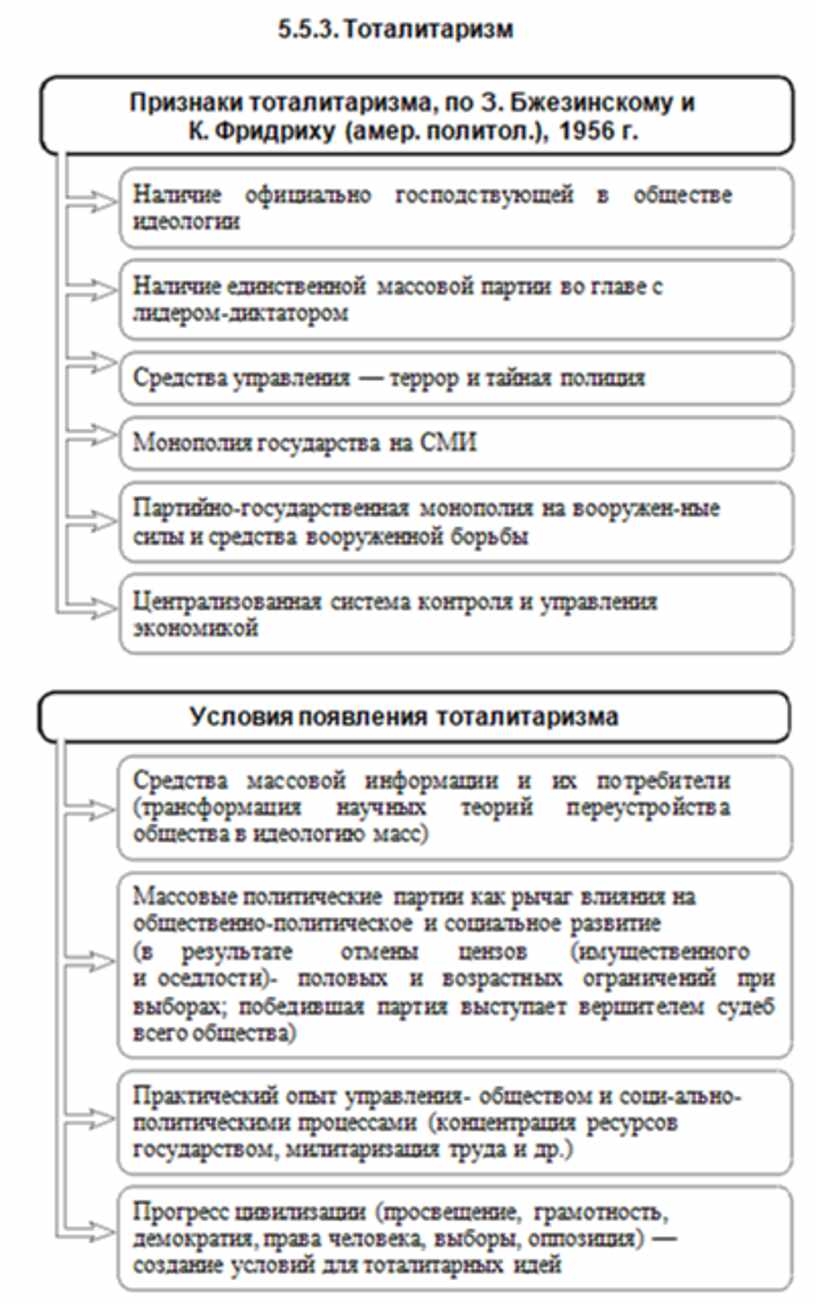 5.5.3. Тоталитаризм

Признаки тоталитаризма, по З. Бжезинскому и К. Фридриху (амер. политол.), 1956 г.

Наличие официально господствующей в обществе идеологии

Наличие единственной массовой партии во главе с лидером-диктатором

Средства управления — террор и тайная полиция

Монополия государства на СМИ

Партийно-государственная монополия на вооружен-ные силы и средства вооруженной борьбы

Централизованная система контроля и управления экономикой

Условия появления тоталитаризма

Средства массовой информации и их потребители (трансформация научных теорий переустройства общества в идеологию масс)

Массовые политические партии как рычаг влияния на общественно-политическое и социальное развитие (в результате отмены цензов (имущественного и оседлости)- половых и возрастных ограничений при выборах; победившая партия выступает вершителем судеб всего общества)

Практический опыт управления- обществом и соци-ально-политическими процессами (концентрация ресурсов государством, милитаризация труда и др.)

Прогресс цивилизации (просвещение, грамотность, демократия, права человека, выборы, оппозиция) — создание условий для тоталитарных идей